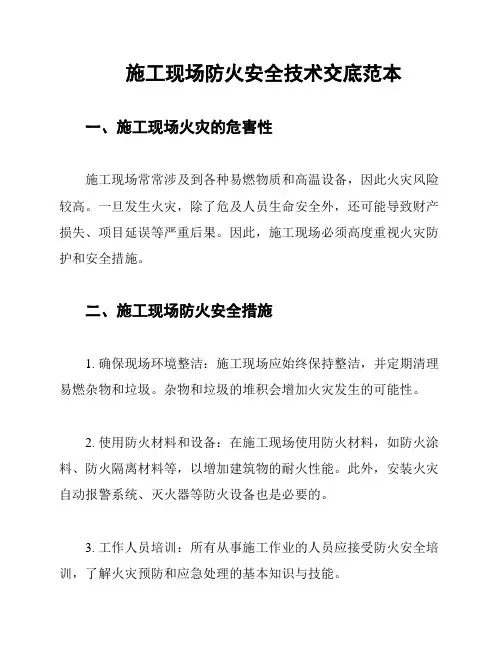 施工现场防火安全技术交底范本

一、施工现场火灾的危害性

施工现场常常涉及到各种易燃物质和高温设备，因此火灾风险较高。一旦发生火灾，除了危及人员生命安全外，还可能导致财产损失、项目延误等严重后果。因此，施工现场必须高度重视火灾防护和安全措施。

二、施工现场防火安全措施

1. 确保现场环境整洁：施工现场应始终保持整洁，并定期清理易燃杂物和垃圾。杂物和垃圾的堆积会增加火灾发生的可能性。

2. 使用防火材料和设备：在施工现场使用防火材料，如防火涂料、防火隔离材料等，以增加建筑物的耐火性能。此外，安装火灾自动报警系统、灭火器等防火设备也是必要的。

3. 工作人员培训：所有从事施工作业的人员应接受防火安全培训，了解火灾预防和应急处理的基本知识与技能。